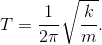 $T = \frac{1}{2\pi}\sqrt{\frac{k}{m}}.$